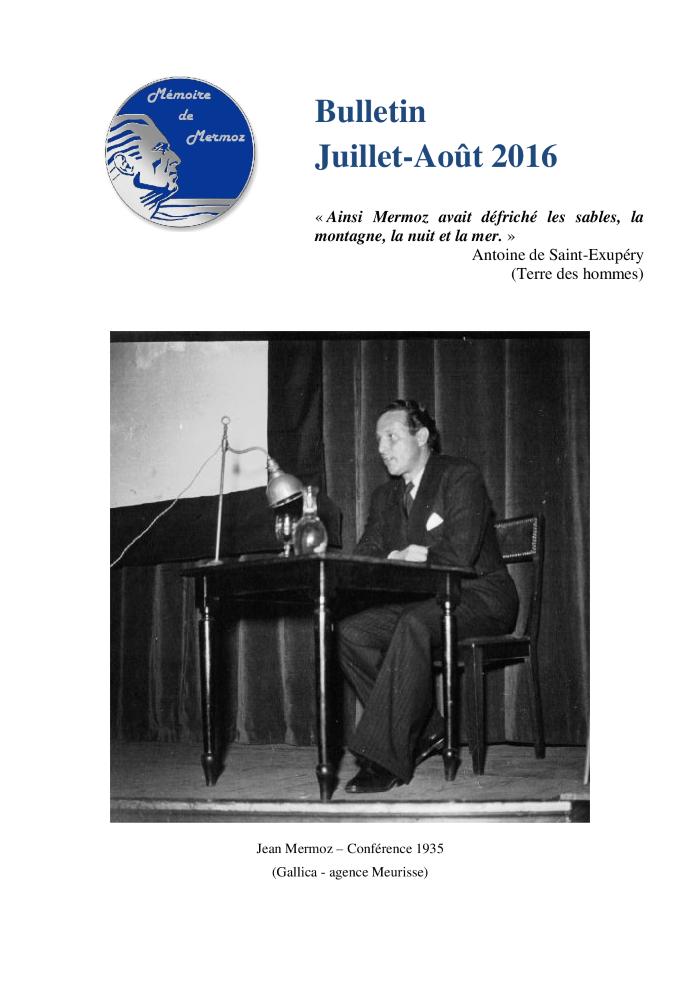 Mémoire de Mermoz

Bulletin
Juillet-Août 2016

« Ainsi Mermoz avait défriché les sables, la montagne, la nuit et la mer. »
Antoine de Saint-Exupéry
(Terre des hommes)

Jean Mermoz – Conférence 1935
(Gallica - agence Meurisse)